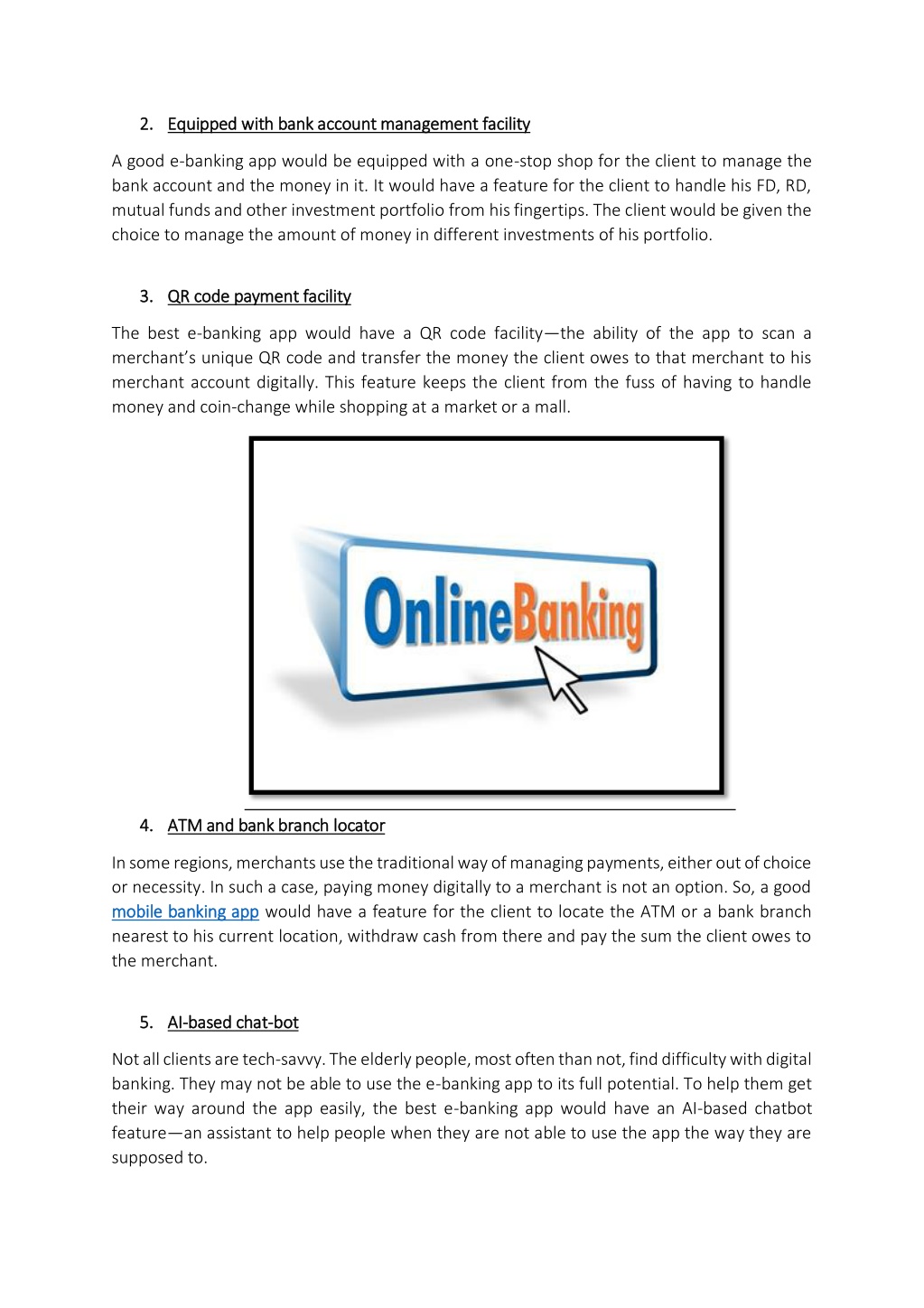 2. Equipped with bank account management facility

A good e-banking app would be equipped with a one-stop shop for the client to manage the bank account and the money in it. It would have a feature for the client to handle his FD, RD, mutual funds and other investment portfolio from his fingertips. The client would be given the choice to manage the amount of money in different investments of his portfolio.

3. QR code payment facility

The best e-banking app would have a QR code facility—the ability of the app to scan a merchant's unique QR code and transfer the money the client owes to that merchant to his merchant account digitally. This feature keeps the client from the fuss of having to handle money and coin-change while shopping at a market or a mall.

OnlineBanking

4. ATM and bank branch locator

In some regions, merchants use the traditional way of managing payments, either out of choice or necessity. In such a case, paying money digitally to a merchant is not an option. So, a good mobile banking app would have a feature for the client to locate the ATM or a bank branch nearest to his current location, withdraw cash from there and pay the sum the client owes to the merchant.

5. AI-based chat-bot

Not all clients are tech-savvy. The elderly people, most often than not, find difficulty with digital banking. They may not be able to use the e-banking app to its full potential. To help them get their way around the app easily, the best e-banking app would have an AI-based chatbot feature—an assistant to help people when they are not able to use the app the way they are supposed to.